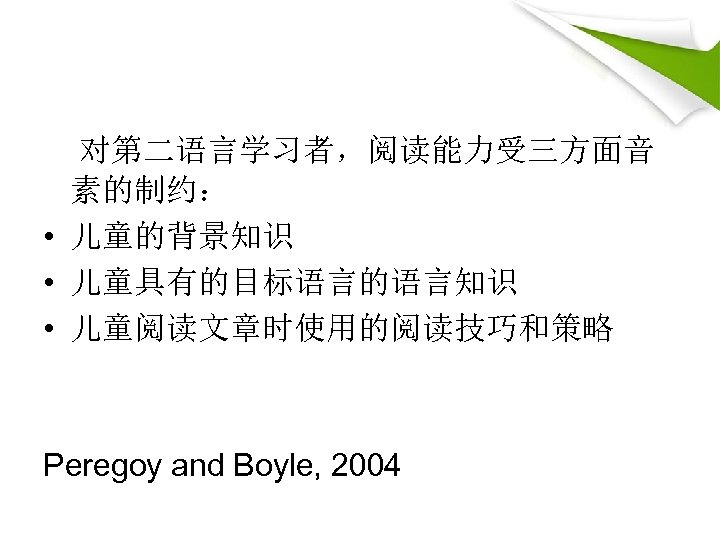 对第二语言学习者，阅读能力受三方面音素的制约：

• 儿童的背景知识
• 儿童具有的目标语言的语言知识
• 儿童阅读文章时使用的阅读技巧和策略

Peregoy and Boyle, 2004